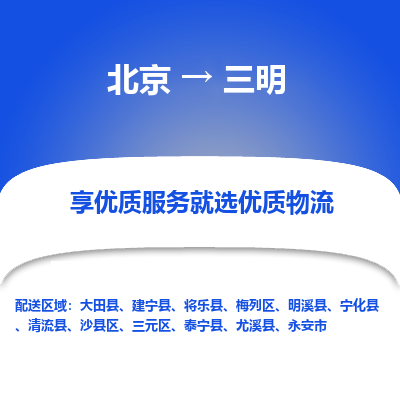 北京 → 三明

享优质服务就选优质物流

配送区域：大田县、建宁县、将乐县、梅列区、明溪县、宁化县、清流县、沙县区、三元区、泰宁县、尤溪县、永安市